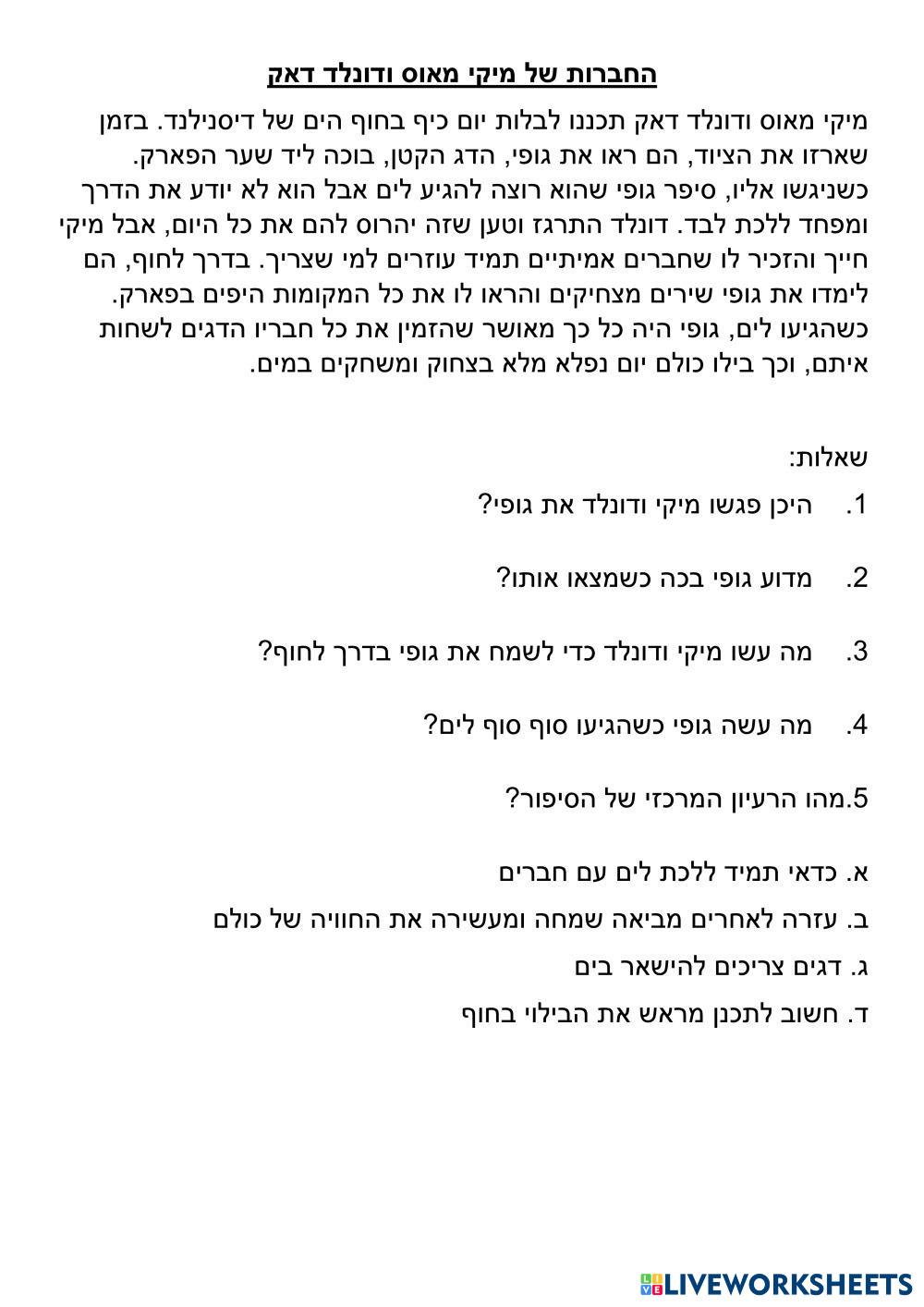 החברות של מיקי מאוס ודונלד דאק

מיקי מאוס ודונלד דאק תכננו לבלות יום כיף בחוף הים של דיסנילנד. בזמן שארזו את הציוד, הם ראו את גופי, הדג הקטן, בוכה ליד שער הפארק. כשניגשו אליו, סיפר גופי שהוא רוצה להגיע לים אבל הוא לא יודע את הדרך ומפחד ללכת לבד. דונלד התרגז וטען שזה יהרוס להם את כל היום, אבל מיקי חייך והזכיר לו שחברים אמיתיים תמיד עוזרים למי שצריך. בדרך לחוף, הם לימדו את גופי שירים מצחיקים והראו לו את כל המקומות היפים בפארק. כשהגיעו לים, גופי היה כל כך מאושר שהזמין את כל חבריו הדגים לשחות איתם, וכך בילו כולם יום נפלא מלא בצחוק ומשחקים במים.

שאלות:

1. היכן פגשו מיקי ודונלד את גופי?

2. מדוע גופי בכה כשמצאו אותו?

3. מה עשו מיקי ודונלד כדי לשמח את גופי בדרך לחוף?

4. מה עשה גופי כשהגיעו סוף סוף לים?

5.מהו הרעיון המרכזי של הסיפור?

א. כדאי תמיד ללכת לים עם חברים

ב. עזרה לאחרים מביאה שמחה ומעשירה את החוויה של כולם

ג. דגים צריכים להישאר בים

ד. חשוב לתכנן מראש את הבילוי בחוף

LIVEWORKSHEETS